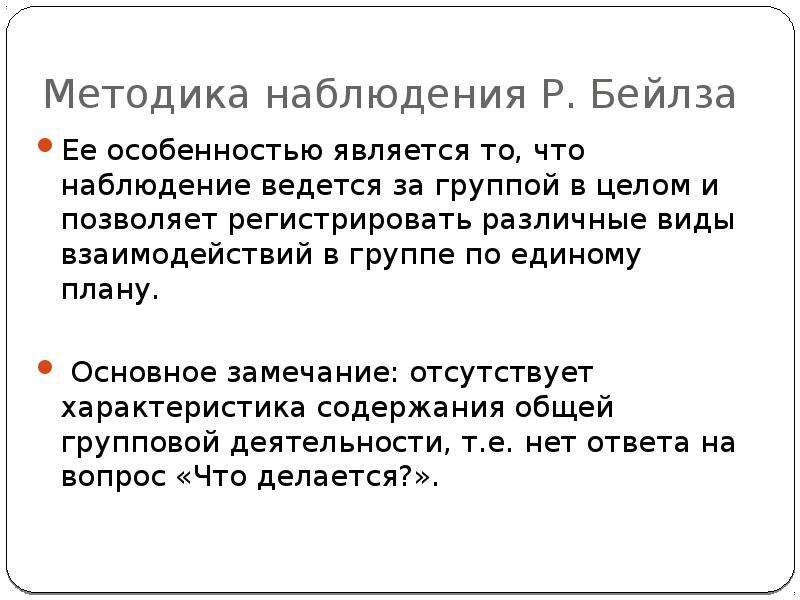 Методика наблюдения Р. Бейлза

Ее особенностью является то, что наблюдение ведется за группой в целом и позволяет регистрировать различные виды взаимодействий в группе по единому плану.

Основное замечание: отсутствует характеристика содержания общей групповой деятельности, т.е. нет ответа на вопрос «Что делается?».